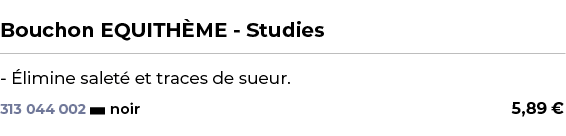 Bouchon EQUITHÈME - Studies

- Élimine saleté et traces de sueur.

313 044 002 noir 5,89 €